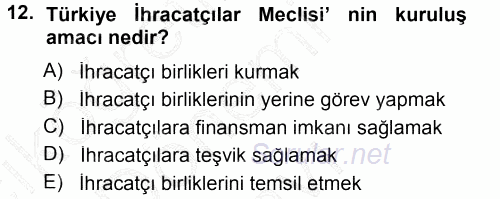 12. Türkiye İhracatçılar Meclisi' nin kuruluş amacı nedir?

A) İhracatçı birlikleri kurmak
B) İhracatçı birliklerinin yerine görev yapmak
C) İhracatçılara finansman imkanı sağlamak
D) İhracatçılara teşvik sağlamak
E) İhracatçı birliklerini temsil etmek

Sorular.net